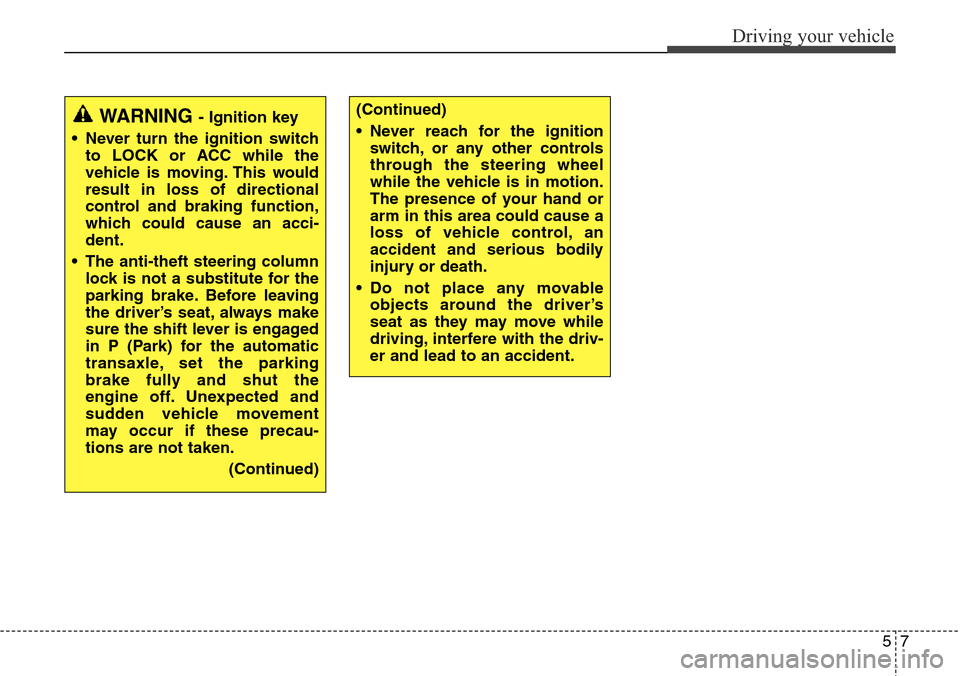 Driving your vehicle

WARNING - Ignition key

• Never turn the ignition switch to LOCK or ACC while the vehicle is moving. This would result in loss of directional control and braking function, which could cause an accident.

• The anti-theft steering column lock is not a substitute for the parking brake. Before leaving the driver's seat, always make sure the shift lever is engaged in P (Park) for the automatic transaxle, set the parking brake fully and shut the engine off. Unexpected and sudden vehicle movement may occur if these precautions are not taken.

(Continued)

(Continued)

• Never reach for the ignition switch, or any other controls through the steering wheel while the vehicle is in motion. The presence of your hand or arm in this area could cause a loss of vehicle control, an accident and serious bodily injury or death.

• Do not place any movable objects around the driver's seat as they may move while driving, interfere with the driver and lead to an accident.

5 7

carmanualsonline.info